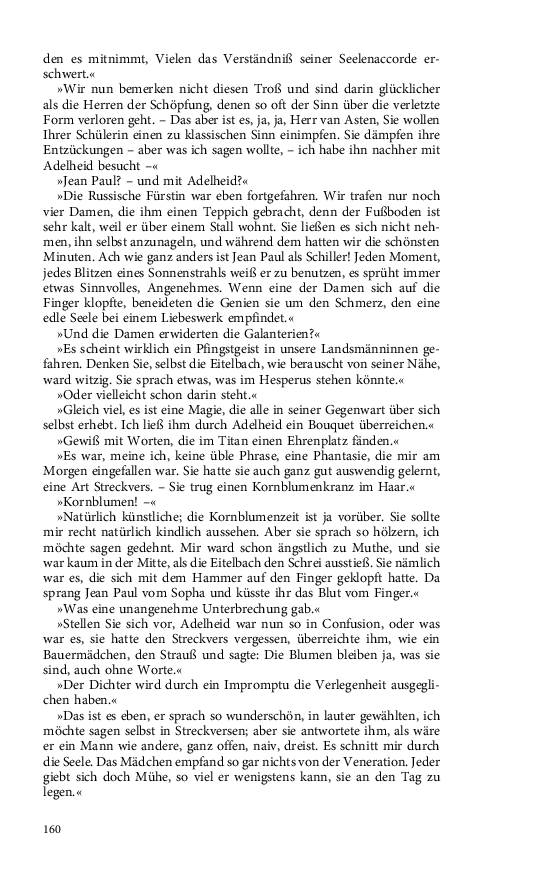 den es mitnimmt, Vielen das Verständniß seiner Seelenaccorde erschwert.«

»Wir nun bemerken nicht diesen Troß und sind darin glücklicher als die Herren der Schöpfung, denen so oft der Sinn über die verletzte Form verloren geht. – Das aber ist es, ja, ja, Herr van Asten, Sie wollen Ihrer Schülerin einen zu klassischen Sinn einimpfen. Sie dämpfen ihre Entzückungen – aber was ich sagen wollte, – ich habe ihn nachher mit Adelheid besucht –«

»Jean Paul? – und mit Adelheid?«

»Die Russische Fürstin war eben fortgefahren. Wir trafen nur noch vier Damen, die ihm einen Teppich gebracht, denn der Fußboden ist sehr kalt, weil er über einem Stall wohnt. Sie ließen es sich nicht nehmen, ihn selbst anzunageln, und während dem hatten wir die schönsten Minuten. Ach wie ganz anders ist Jean Paul als Schiller! Jeden Moment, jedes Blitzen eines Sonnenstrahls weiß er zu benutzen, es sprüht immer etwas Sinnvolles, Angenehmes. Wenn eine der Damen sich auf die Finger klopfte, beneideten die Genien sie um den Schmerz, den eine edle Seele bei einem Liebeswerk empfindet.«

»Und die Damen erwiderten die Galanterien?«

»Es scheint wirklich ein Pfingstgeist in unsere Landsmänninnen gefahren. Denken Sie, selbst die Eitelbach, wie berauscht von seiner Nähe, ward witzig. Sie sprach etwas, was im Hesperus stehen könnte.«

»Oder vielleicht schon darin steht.«

»Gleich viel, es ist eine Magie, die alle in seiner Gegenwart über sich selbst erhebt. Ich ließ ihm durch Adelheid ein Bouquet überreichen.«

»Gewiß mit Worten, die im Titan einen Ehrenplatz fänden.«

»Es war, meine ich, keine üble Phrase, eine Phantasie, die mir am Morgen eingefallen war. Sie hatte sie auch ganz gut auswendig gelernt, eine Art Streckvers. – Sie trug einen Kornblumenkranz im Haar.«

»Kornblumen! –«

»Natürlich künstliche; die Kornblumenzeit ist ja vorüber. Sie sollte mir recht natürlich kindlich aussehen. Aber sie sprach so hölzern, ich möchte sagen gedehnt. Mir ward schon ängstlich zu Muthe, und sie war kaum in der Mitte, als die Eitelbach den Schrei ausstieß. Sie nämlich war es, die sich mit dem Hammer auf den Finger geklopft hatte. Da sprang Jean Paul vom Sopha und küsste ihr das Blut vom Finger.«

»Was eine unangenehme Unterbrechung gab.«

»Stellen Sie sich vor, Adelheid war nun so in Confusion, oder was war es, sie hatte den Streckvers vergessen, überreichte ihm, wie ein Bauermädchen, den Strauß und sagte: Die Blumen bleiben ja, was sie sind, auch ohne Worte.«

»Der Dichter wird durch ein Impromptu die Verlegenheit ausgeglichen haben.«

»Das ist es eben, er sprach so wunderschön, in lauter gewählten, ich möchte sagen selbst in Streckversen; aber sie antwortete ihm, als wäre er ein Mann wie andere, ganz offen, naiv, dreist. Es schnitt mir durch die Seele. Das Mädchen empfand so gar nichts von der Veneration. Jeder giebt sich doch Mühe, so viel er wenigstens kann, sie an den Tag zu legen.«

160